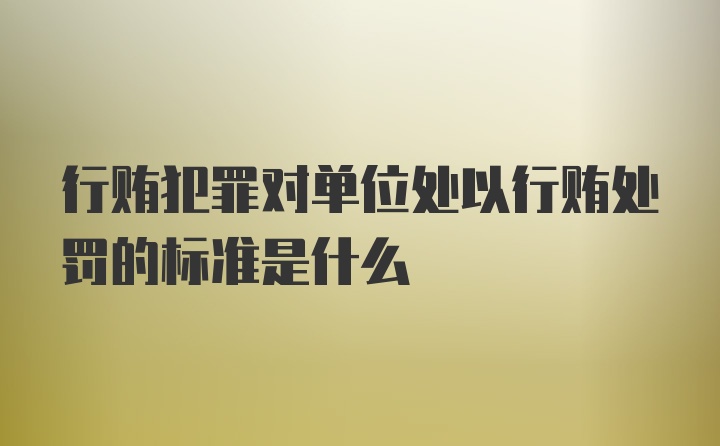 行贿犯罪对单位处以行贿处罚的标准是什么